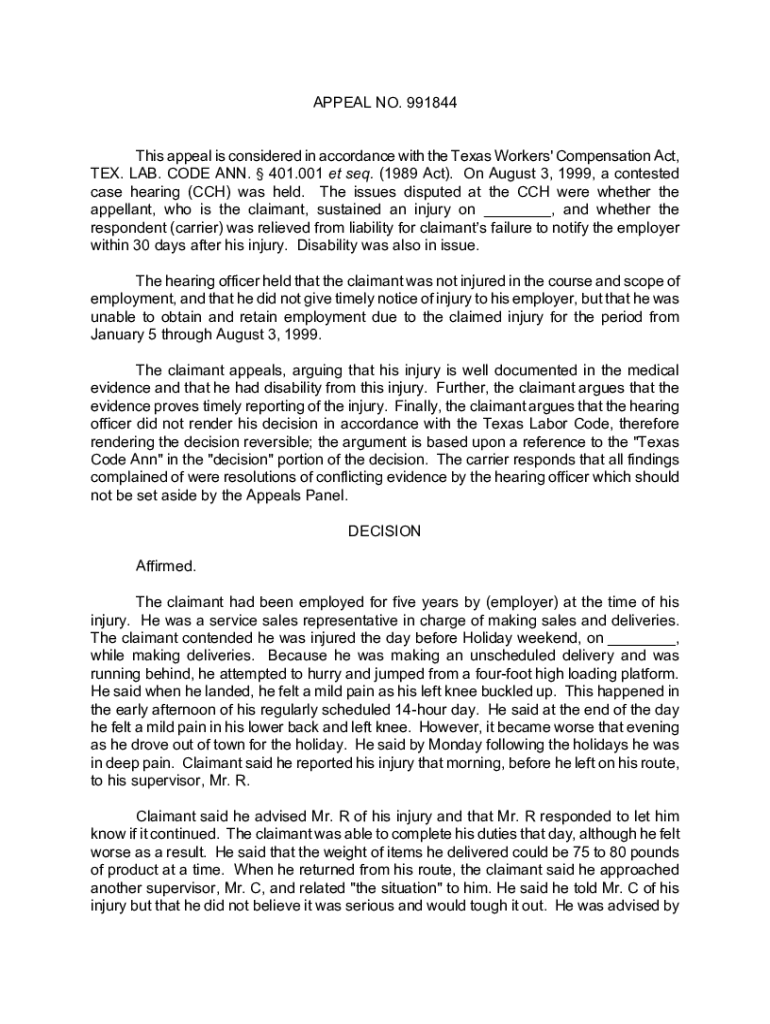 APPEAL NO. 991844

This appeal is considered in accordance with the Texas Workers' Compensation Act, TEX. LAB. CODE ANN. § 401.001 et seq. (1989 Act). On August 3, 1999, a contested case hearing (CCH) was held. The issues disputed at the CCH were whether the appellant, who is the claimant, sustained an injury on ________, and whether the respondent (carrier) was relieved from liability for claimant's failure to notify the employer within 30 days after his injury. Disability was also in issue.

The hearing officer held that the claimant was not injured in the course and scope of employment, and that he did not give timely notice of injury to his employer, but that he was unable to obtain and retain employment due to the claimed injury for the period from January 5 through August 3, 1999.

The claimant appeals, arguing that his injury is well documented in the medical evidence and that he had disability from this injury. Further, the claimant argues that the evidence proves timely reporting of the injury. Finally, the claimant argues that the hearing officer did not render his decision in accordance with the Texas Labor Code, therefore rendering the decision reversible; the argument is based upon a reference to the "Texas Code Ann" in the "decision" portion of the decision. The carrier responds that all findings complained of were resolutions of conflicting evidence by the hearing officer which should not be set aside by the Appeals Panel.

DECISION

Affirmed.

The claimant had been employed for five years by (employer) at the time of his injury. He was a service sales representative in charge of making sales and deliveries. The claimant contended he was injured the day before Holiday weekend, on ________, while making deliveries. Because he was making an unscheduled delivery and was running behind, he attempted to hurry and jumped from a four-foot high loading platform. He said when he landed, he felt a mild pain as his left knee buckled up. This happened in the early afternoon of his regularly scheduled 14-hour day. He said at the end of the day he felt a mild pain in his lower back and left knee. However, it became worse that evening as he drove out of town for the holiday. He said by Monday following the holidays he was in deep pain. Claimant said he reported his injury that morning, before he left on his route, to his supervisor, Mr. R.

Claimant said he advised Mr. R of his injury and that Mr. R responded to let him know if it continued. The claimant was able to complete his duties that day, although he felt worse as a result. He said that the weight of items he delivered could be 75 to 80 pounds of product at a time. When he returned from his route, the claimant said he approached another supervisor, Mr. C, and related "the situation" to him. He said he told Mr. C of his injury but that he did not believe it was serious and would tough it out. He was advised by